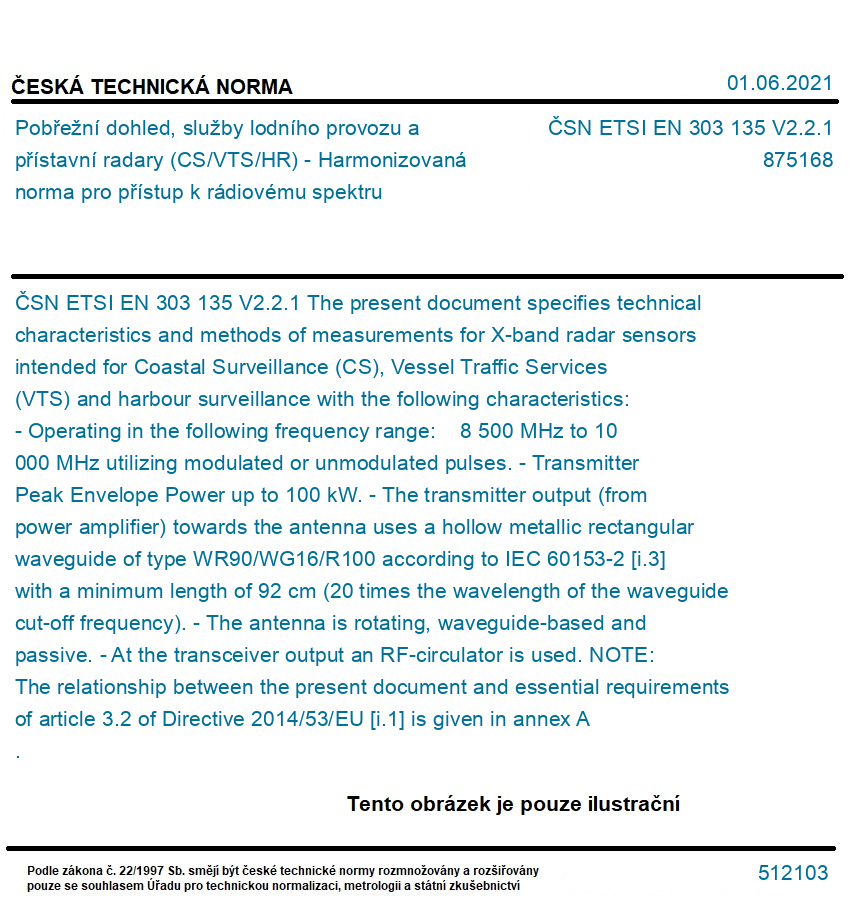 ČESKÁ TECHNICKÁ NORMA

01.06.2021

Pobřežní dohled, služby lodního provozu a přístavní radary (CS/VTS/HR) - Harmonizovaná norma pro přístup k rádiovému spektru

ČSN ETSI EN 303 135 V2.2.1
875168

ČSN ETSI EN 303 135 V2.2.1 The present document specifies technical characteristics and methods of measurements for X-band radar sensors intended for Coastal Surveillance (CS), Vessel Traffic Services (VTS) and harbour surveillance with the following characteristics: - Operating in the following frequency range: 8 500 MHz to 10 000 MHz utilizing modulated or unmodulated pulses. - Transmitter Peak Envelope Power up to 100 kW. - The transmitter output (from power amplifier) towards the antenna uses a hollow metallic rectangular waveguide of type WR90/WG16/R100 according to IEC 60153-2 [i.3] with a minimum length of 92 cm (20 times the wavelength of the waveguide cut-off frequency). - The antenna is rotating, waveguide-based and passive. - At the transceiver output an RF-circulator is used. NOTE: The relationship between the present document and essential requirements of article 3.2 of Directive 2014/53/EU [i.1] is given in annex A
.

Tento obrázek je pouze ilustrační

Podle zákona č. 22/1997 Sb. smějí být české technické normy rozmnožovány a rozšiřovány pouze se souhlasem Úřadu pro technickou normalizaci, metrologii a státní zkušebnictví

512103